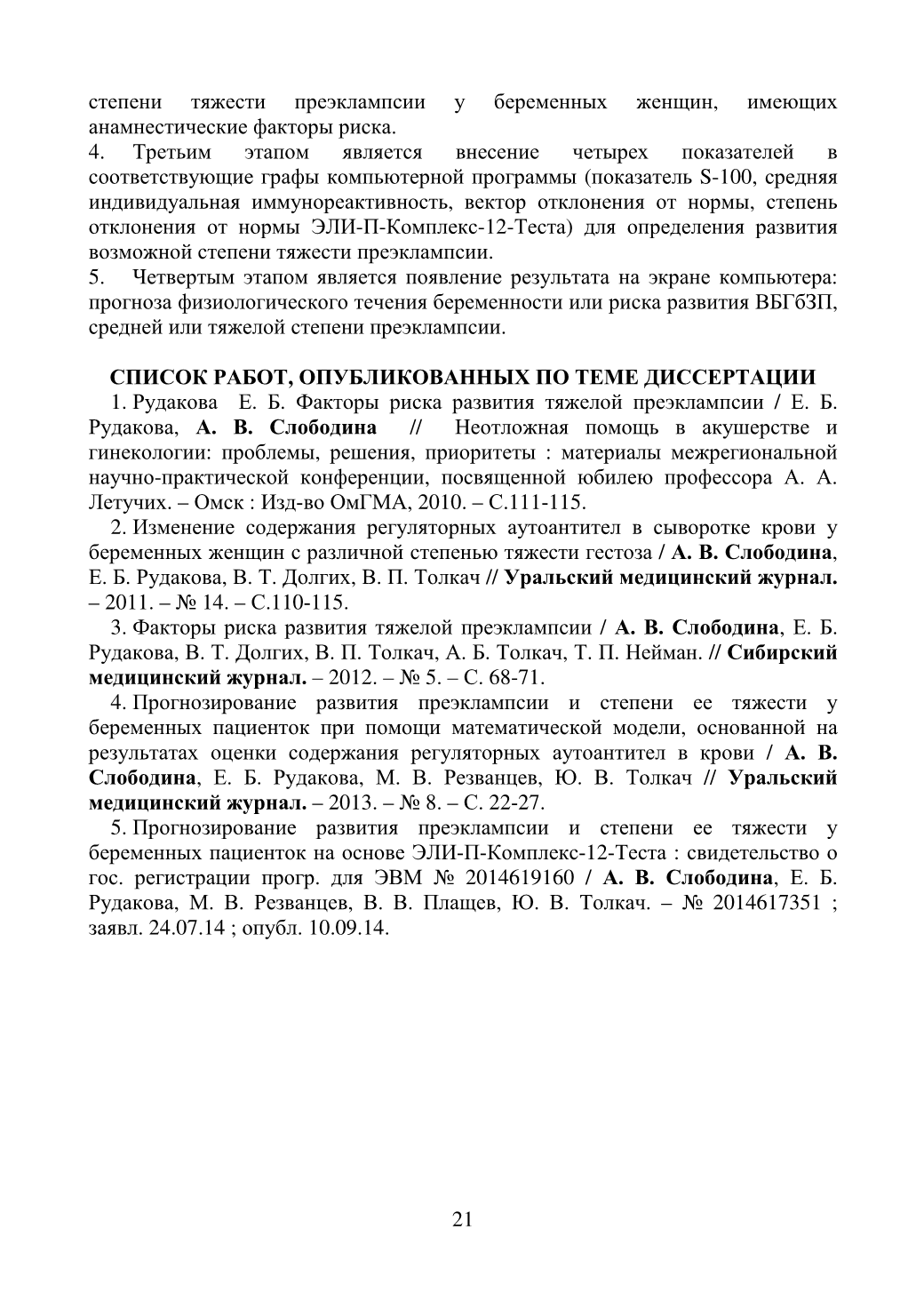 степени тяжести преэклампсии у беременных женщин, имеющих анамнестические факторы риска.
4. Третьим этапом является внесение четырех показателей в соответствующие графы компьютерной программы (показатель S-100, средняя индивидуальная иммунореактивность, вектор отклонения от нормы, степень отклонения от нормы ЭЛИ-П-Комплекс-12-Теста) для определения развития возможной степени тяжести преэклампсии.
5. Четвертым этапом является появление результата на экране компьютера: прогноза физиологического течения беременности или риска развития ВБГбЗП, средней или тяжелой степени преэклампсии.

СПИСОК РАБОТ, ОПУБЛИКОВАННЫХ ПО ТЕМЕ ДИССЕРТАЦИИ
1. Рудакова Е. Б. Факторы риска развития тяжелой преэклампсии / Е. Б. Рудакова, А. В. Слободина // Неотложная помощь в акушерстве и гинекологии: проблемы, решения, приоритеты : материалы межрегиональной научно-практической конференции, посвященной юбилею профессора А. А. Летучих. – Омск : Изд-во ОмГМА, 2010. – С.111-115.
2. Изменение содержания регуляторных аутоантител в сыворотке крови у беременных женщин с различной степенью тяжести гестоза / А. В. Слободина, Е. Б. Рудакова, В. Т. Долгих, В. П. Толкач // Уральский медицинский журнал. – 2011. – № 14. – С.110-115.
3. Факторы риска развития тяжелой преэклампсии / А. В. Слободина, Е. Б. Рудакова, В. Т. Долгих, В. П. Толкач, А. Б. Толкач, Т. П. Нейман. // Сибирский медицинский журнал. – 2012. – № 5. – С. 68-71.
4. Прогнозирование развития преэклампсии и степени ее тяжести у беременных пациенток при помощи математической модели, основанной на результатах оценки содержания регуляторных аутоантител в крови / А. В. Слободина, Е. Б. Рудакова, М. В. Резванцев, Ю. В. Толкач // Уральский медицинский журнал. – 2013. – № 8. – С. 22-27.
5. Прогнозирование развития преэклампсии и степени ее тяжести у беременных пациенток на основе ЭЛИ-П-Комплекс-12-Теста : свидетельство о гос. регистрации прогр. для ЭВМ № 2014619160 / А. В. Слободина, Е. Б. Рудакова, М. В. Резванцев, В. В. Плащев, Ю. В. Толкач. – № 2014617351 ; заявл. 24.07.14 ; опубл. 10.09.14.

21